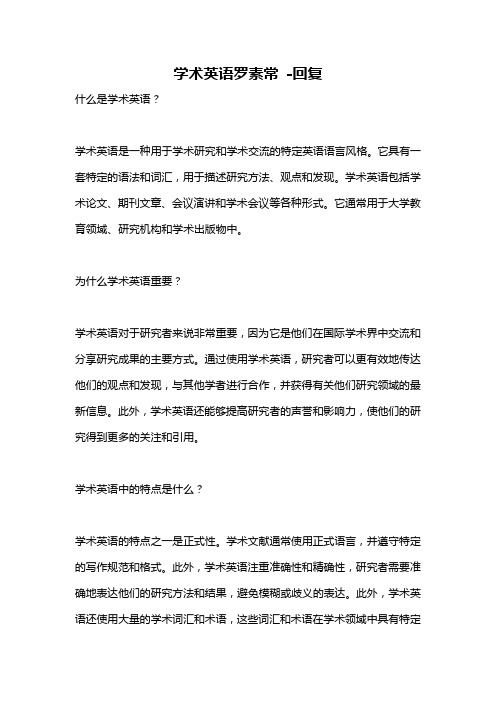 学术英语罗素常 -回复

什么是学术英语？

学术英语是一种用于学术研究和学术交流的特定英语语言风格。它具有一套特定的语法和词汇，用于描述研究方法、观点和发现。学术英语包括学术论文、期刊文章、会议演讲和学术会议等各种形式。它通常用于大学教育领域、研究机构和学术出版物中。

为什么学术英语重要？

学术英语对于研究者来说非常重要，因为它是他们在国际学术界中交流和分享研究成果的主要方式。通过使用学术英语，研究者可以更有效地传达他们的观点和发现，与其他学者进行合作，并获得有关他们研究领域的最新信息。此外，学术英语还能够提高研究者的声誉和影响力，使他们的研究得到更多的关注和引用。

学术英语中的特点是什么？

学术英语的特点之一是正式性。学术文献通常使用正式语言，并遵守特定的写作规范和格式。此外，学术英语注重准确性和精确性，研究者需要准确地表达他们的研究方法和结果，避免模糊或歧义的表达。此外，学术英语还使用大量的学术词汇和术语，这些词汇和术语在学术领域中具有特定